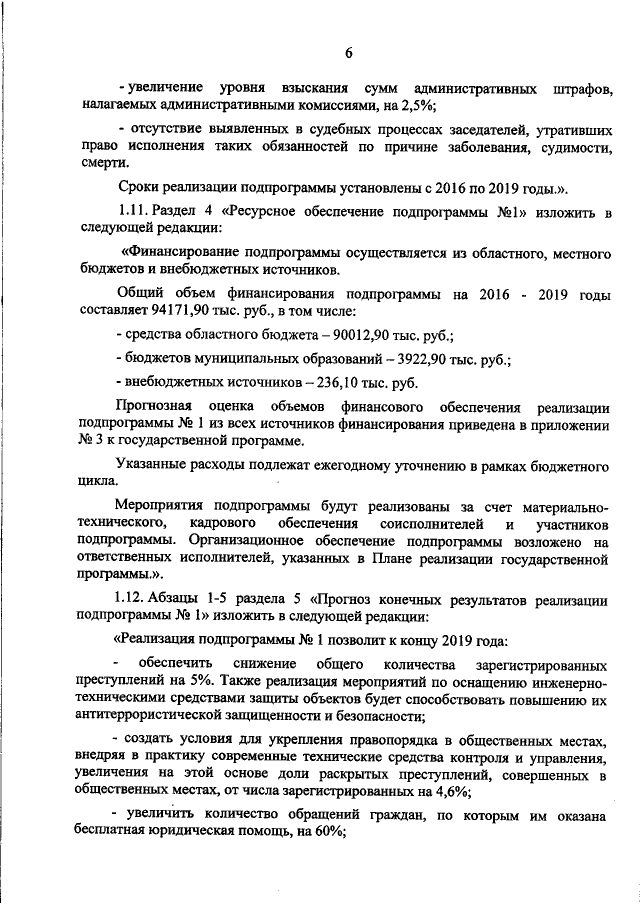 6

- увеличение уровня взыскания сумм административных штрафов, налагаемых административными комиссиями, на 2,5%;

- отсутствие выявленных в судебных процессах заседателей, утративших право исполнения таких обязанностей по причине заболевания, судимости, смерти.

Сроки реализации подпрограммы установлены с 2016 по 2019 годы.».

1.11. Раздел 4 «Ресурсное обеспечение подпрограммы №1» изложить в следующей редакции:

«Финансирование подпрограммы осуществляется из областного, местного бюджетов и внебюджетных источников.

Общий объем финансирования подпрограммы на 2016 - 2019 годы составляет 94171,90 тыс. руб., в том числе:

- средства областного бюджета – 90012,90 тыс. руб.;

- бюджетов муниципальных образований – 3922,90 тыс. руб.;

- внебюджетных источников – 236,10 тыс. руб.

Прогнозная оценка объемов финансового обеспечения реализации подпрограммы № 1 из всех источников финансирования приведена в приложении № 3 к государственной программе.

Указанные расходы подлежат ежегодному уточнению в рамках бюджетного цикла.

Мероприятия подпрограммы будут реализованы за счет материально-технического, кадрового обеспечения соисполнителей и участников подпрограммы. Организационное обеспечение подпрограммы возложено на ответственных исполнителей, указанных в Плане реализации государственной программы.».

1.12. Абзацы 1-5 раздела 5 «Прогноз конечных результатов реализации подпрограммы № 1» изложить в следующей редакции:

«Реализация подпрограммы № 1 позволит к концу 2019 года:

- обеспечить снижение общего количества зарегистрированных преступлений на 5%. Также реализация мероприятий по оснащению инженерно-техническими средствами защиты объектов будет способствовать повышению их антитеррористической защищенности и безопасности;

- создать условия для укрепления правопорядка в общественных местах, внедряя в практику современные технические средства контроля и управления, увеличения на этой основе доли раскрытых преступлений, совершенных в общественных местах, от числа зарегистрированных на 4,6%;

- увеличить количество обращений граждан, по которым им оказана бесплатная юридическая помощь, на 60%;